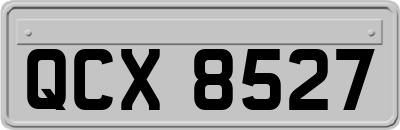 QCX 8527